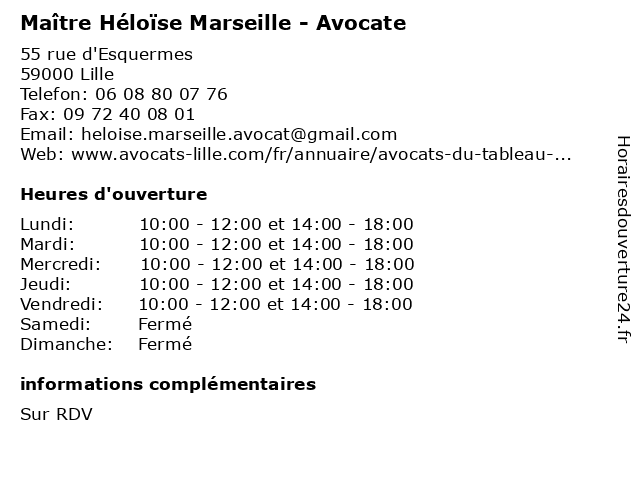 Maître Héloïse Marseille - Avocate

55 rue d'Esquermes
59000 Lille
Telefon: 06 08 80 07 76
Fax: 09 72 40 08 01
Email: heloise.marseille.avocat@gmail.com
Web: www.avocats-lille.com/fr/annuaire/avocats-du-tableau-...

Heures d'ouverture

| | |
|---|---|
| Lundi: | 10:00 - 12:00 et 14:00 - 18:00 |
| Mardi: | 10:00 - 12:00 et 14:00 - 18:00 |
| Mercredi: | 10:00 - 12:00 et 14:00 - 18:00 |
| Jeudi: | 10:00 - 12:00 et 14:00 - 18:00 |
| Vendredi: | 10:00 - 12:00 et 14:00 - 18:00 |
| Samedi: | Fermé |
| Dimanche: | Fermé |

informations complémentaires

Sur RDV

Horairesdouverture24.fr